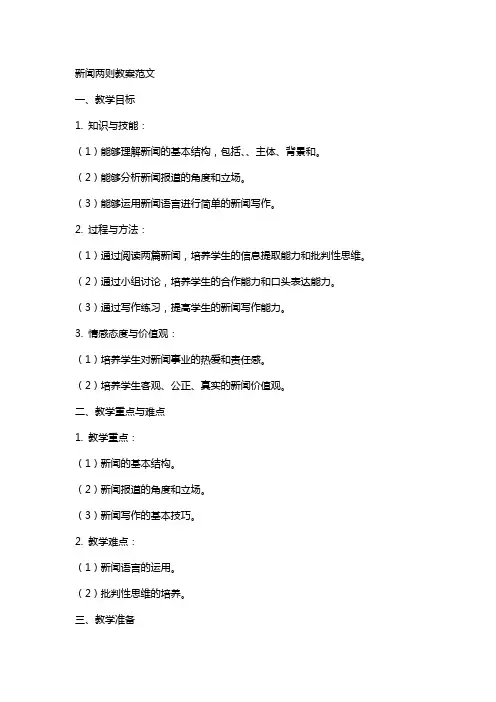 新闻两则教案范文

一、教学目标

1. 知识与技能：

（1）能够理解新闻的基本结构，包括、、主体、背景和。

（2）能够分析新闻报道的角度和立场。

（3）能够运用新闻语言进行简单的新闻写作。

2. 过程与方法：

（1）通过阅读两篇新闻，培养学生的信息提取能力和批判性思维。

（2）通过小组讨论，培养学生的合作能力和口头表达能力。

（3）通过写作练习，提高学生的新闻写作能力。

3. 情感态度与价值观：

（1）培养学生对新闻事业的热爱和责任感。

（2）培养学生客观、公正、真实的新闻价值观。

二、教学重点与难点

1. 教学重点：

（1）新闻的基本结构。

（2）新闻报道的角度和立场。

（3）新闻写作的基本技巧。

2. 教学难点：

（1）新闻语言的运用。

（2）批判性思维的培养。

三、教学准备